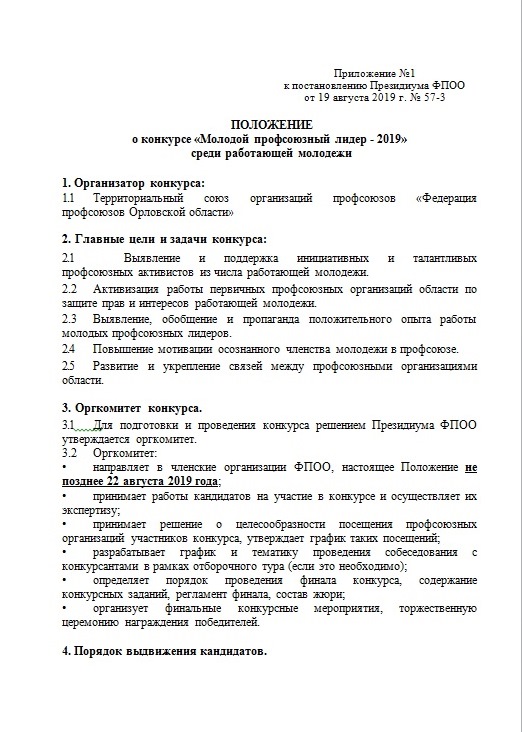 Приложение №1
к постановлению Президиума ФПОО
от 19 августа 2019 г. № 57-3

ПОЛОЖЕНИЕ
о конкурсе «Молодой профсоюзный лидер - 2019»
среди работающей молодежи

1. Организатор конкурса:
1.1 Территориальный союз организаций профсоюзов «Федерация профсоюзов Орловской области»

2. Главные цели и задачи конкурса:
2.1 Выявление и поддержка инициативных и талантливых профсоюзных активистов из числа работающей молодежи.
2.2 Активизация работы первичных профсоюзных организаций области по защите прав и интересов работающей молодежи.
2.3 Выявление, обобщение и пропаганда положительного опыта работы молодых профсоюзных лидеров.
2.4 Повышение мотивации осознанного членства молодежи в профсоюзе.
2.5 Развитие и укрепление связей между профсоюзными организациями области.

3. Оргкомитет конкурса.
3.1 Для подготовки и проведения конкурса решением Президиума ФПОО утверждается оргкомитет.
3.2 Оргкомитет:
• направляет в членские организации ФПОО, настоящее Положение не позднее 22 августа 2019 года;
• принимает работы кандидатов на участие в конкурсе и осуществляет их экспертизу;
• принимает решение о целесообразности посещения профсоюзных организаций участников конкурса, утверждает график таких посещений;
• разрабатывает график и тематику проведения собеседования с конкурсантами в рамках отборочного тура (если это необходимо);
• определяет порядок проведения финала конкурса, содержание конкурсных заданий, регламент финала, состав жюри;
• организует финальные конкурсные мероприятия, торжественную церемонию награждения победителей.

4. Порядок выдвижения кандидатов.